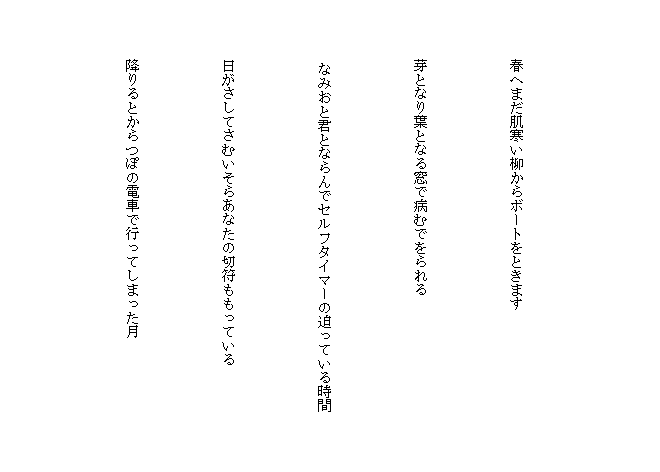 春へまだ肌寒い柳からボートをときます

芽となり葉となる窓で病むでをられる

なみおと君とならんでセルフタイマーの迫っている時間

日がさしてさむいそらあなたの切符ももっている

降りるとからっぽの電車で行ってしまった月